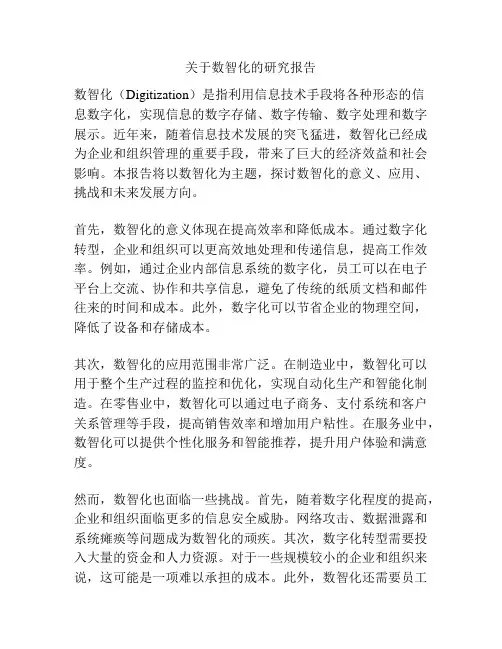 关于数智化的研究报告

数智化（Digitization）是指利用信息技术手段将各种形态的信息数字化，实现信息的数字存储、数字传输、数字处理和数字展示。近年来，随着信息技术发展的突飞猛进，数智化已经成为企业和组织管理的重要手段，带来了巨大的经济效益和社会影响。本报告将以数智化为主题，探讨数智化的意义、应用、挑战和未来发展方向。

首先，数智化的意义体现在提高效率和降低成本。通过数字化转型，企业和组织可以更高效地处理和传递信息，提高工作效率。例如，通过企业内部信息系统的数字化，员工可以在电子平台上交流、协作和共享信息，避免了传统的纸质文档和邮件往来的时间和成本。此外，数字化可以节省企业的物理空间，降低了设备和存储成本。

其次，数智化的应用范围非常广泛。在制造业中，数智化可以用于整个生产过程的监控和优化，实现自动化生产和智能化制造。在零售业中，数智化可以通过电子商务、支付系统和客户关系管理等手段，提高销售效率和增加用户粘性。在服务业中，数智化可以提供个性化服务和智能推荐，提升用户体验和满意度。

然而，数智化也面临一些挑战。首先，随着数字化程度的提高，企业和组织面临更多的信息安全威胁。网络攻击、数据泄露和系统瘫痪等问题成为数智化的顽疾。其次，数字化转型需要投入大量的资金和人力资源。对于一些规模较小的企业和组织来说，这可能是一项难以承担的成本。此外，数智化还需要员工